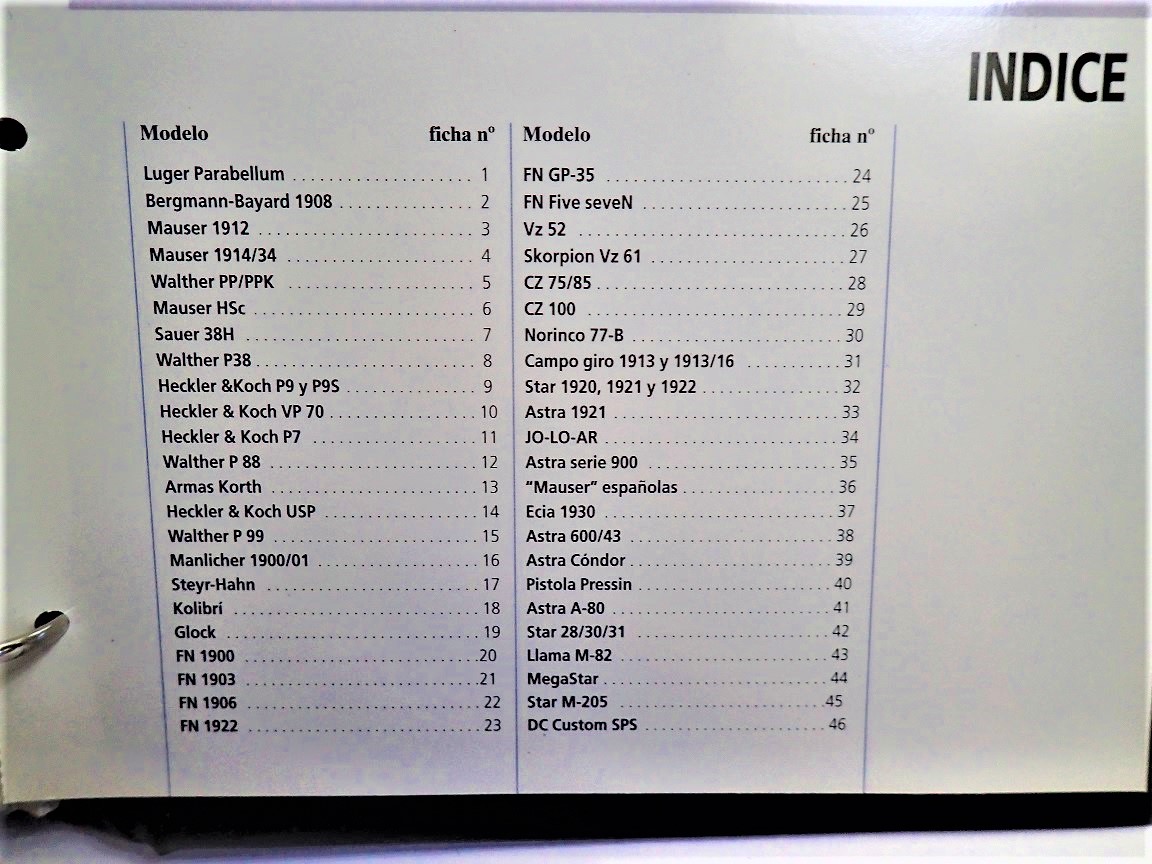 INDICE

Modelo ficha nº

Luger Parabellum 1
Bergmann-Bayard 1908 2
Mauser 1912 3
Mauser 1914/34 4
Walther PP/PPK 5
Mauser HSc 6
Sauer 38H 7
Walther P38 8
Heckler &Koch P9 y P9S 9
Heckler & Koch VP 70 10
Heckler & Koch P7 11
Walther P 88 12
Armas Korth 13
Heckler & Koch USP 14
Walther P 99 15
Manlicher 1900/01 16
Steyr-Hahn 17
Kolibrí 18
Glock 19
FN 1900 20
FN 1903 21
FN 1906 22
FN 1922 23

Modelo ficha nº

FN GP-35 24
FN Five seveN 25
Vz 52 26
Skorpion Vz 61 27
CZ 75/85 28
CZ 100 29
Norinco 77-B 30
Campo giro 1913 y 1913/16 31
Star 1920, 1921 y 1922 32
Astra 1921 33
JO-LO-AR 34
Astra serie 900 35
"Mauser" españolas 36
Ecia 1930 37
Astra 600/43 38
Astra Cóndor 39
Pistola Pressin 40
Astra A-80 41
Star 28/30/31 42
Llama M-82 43
MegaStar 44
Star M-205 45
DC Custom SPS 46